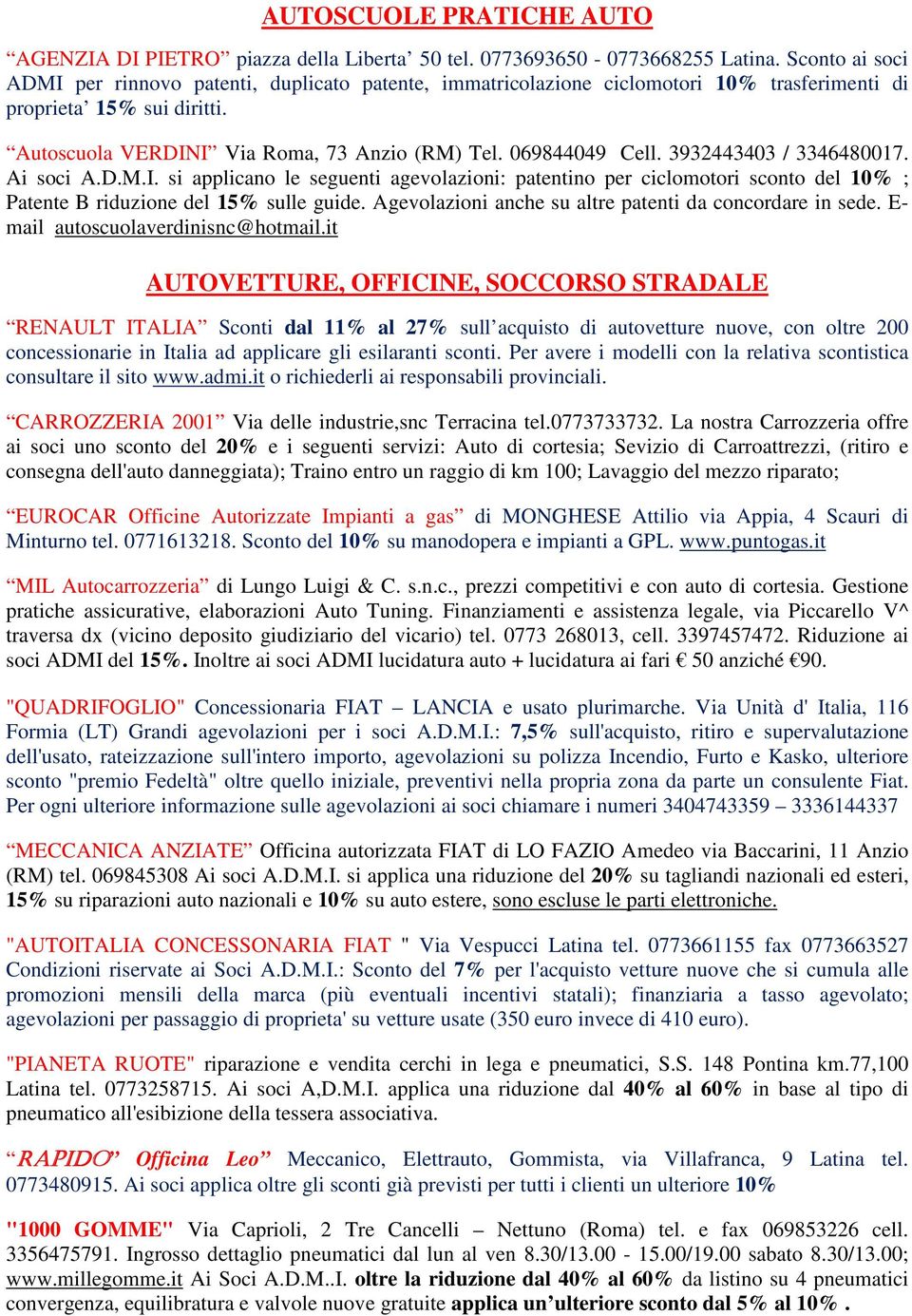 AUTOSCUOLE PRATICHE AUTO

“AGENZIA DI PIETRO” piazza della Liberta’ 50 tel. 0773693650 - 0773668255 Latina. Sconto ai soci ADMI per rinnovo patenti, duplicato patente, immatricolazione ciclomotori 10% trasferimenti di proprieta’ 15% sui diritti.

“Autoscuola VERDINI” Via Roma, 73 Anzio (RM) Tel. 069844049 Cell. 3932443403 / 3346480017. Ai soci A.D.M.I. si applicano le seguenti agevolazioni: patentino per ciclomotori sconto del 10% ; Patente B riduzione del 15% sulle guide. Agevolazioni anche su altre patenti da concordare in sede. E-mail autoscuolaverdinisnc@hotmail.it

AUTOVETTURE, OFFICINE, SOCCORSO STRADALE

“RENAULT ITALIA” Sconti dal 11% al 27% sull’acquisto di autovetture nuove, con oltre 200 concessionarie in Italia ad applicare gli esilaranti sconti. Per avere i modelli con la relativa scontistica consultare il sito www.admi.it o richiederli ai responsabili provinciali.

“CARROZZERIA 2001” Via delle industrie,snc Terracina tel.0773733732. La nostra Carrozzeria offre ai soci uno sconto del 20% e i seguenti servizi: Auto di cortesia; Sevizio di Carroattrezzi, (ritiro e consegna dell'auto danneggiata); Traino entro un raggio di km 100; Lavaggio del mezzo riparato;

“EUROCAR Officine Autorizzate Impianti a gas” di MONGHESE Attilio via Appia, 4 Scauri di Minturno tel. 0771613218. Sconto del 10% su manodopera e impianti a GPL. www.puntogas.it

“MIL Autocarrozzeria” di Lungo Luigi & C. s.n.c., prezzi competitivi e con auto di cortesia. Gestione pratiche assicurative, elaborazioni Auto Tuning. Finanziamenti e assistenza legale, via Piccarello V^ traversa dx (vicino deposito giudiziario del vicario) tel. 0773 268013, cell. 3397457472. Riduzione ai soci ADMI del 15%. Inoltre ai soci ADMI lucidatura auto + lucidatura ai fari € 50 anziché €90.

"QUADRIFOGLIO" Concessionaria FIAT – LANCIA e usato plurimarche. Via Unità d' Italia, 116 Formia (LT) Grandi agevolazioni per i soci A.D.M.I.: 7,5% sull'acquisto, ritiro e supervalutazione dell'usato, rateizzazione sull'intero importo, agevolazioni su polizza Incendio, Furto e Kasko, ulteriore sconto "premio Fedeltà" oltre quello iniziale, preventivi nella propria zona da parte un consulente Fiat. Per ogni ulteriore informazione sulle agevolazioni ai soci chiamare i numeri 3404743359 – 3336144337

“MECCANICA ANZIATE” Officina autorizzata FIAT di LO FAZIO Amedeo via Baccarini, 11 Anzio (RM) tel. 069845308 Ai soci A.D.M.I. si applica una riduzione del 20% su tagliandi nazionali ed esteri, 15% su riparazioni auto nazionali e 10% su auto estere, sono escluse le parti elettroniche.

"AUTOITALIA CONCESSONARIA FIAT " Via Vespucci Latina tel. 0773661155 fax 0773663527 Condizioni riservate ai Soci A.D.M.I.: Sconto del 7% per l'acquisto vetture nuove che si cumula alle promozioni mensili della marca (più eventuali incentivi statali); finanziaria a tasso agevolato; agevolazioni per passaggio di proprieta' su vetture usate (350 euro invece di 410 euro).

"PIANETA RUOTE" riparazione e vendita cerchi in lega e pneumatici, S.S. 148 Pontina km.77,100 Latina tel. 0773258715. Ai soci A,D.M.I. applica una riduzione dal 40% al 60% in base al tipo di pneumatico all'esibizione della tessera associativa.

“RAPIDO” Officina Leo” Meccanico, Elettrauto, Gommista, via Villafranca, 9 Latina tel. 0773480915. Ai soci applica oltre gli sconti già previsti per tutti i clienti un ulteriore 10%

"1000 GOMME" Via Caprioli, 2 Tre Cancelli – Nettuno (Roma) tel. e fax 069853226 cell. 3356475791. Ingrosso dettaglio pneumatici dal lun al ven 8.30/13.00 - 15.00/19.00 sabato 8.30/13.00; www.millegomme.it Ai Soci A.D.M..I. oltre la riduzione dal 40% al 60% da listino su 4 pneumatici convergenza, equilibratura e valvole nuove gratuite applica un’ulteriore sconto dal 5% al 10% .